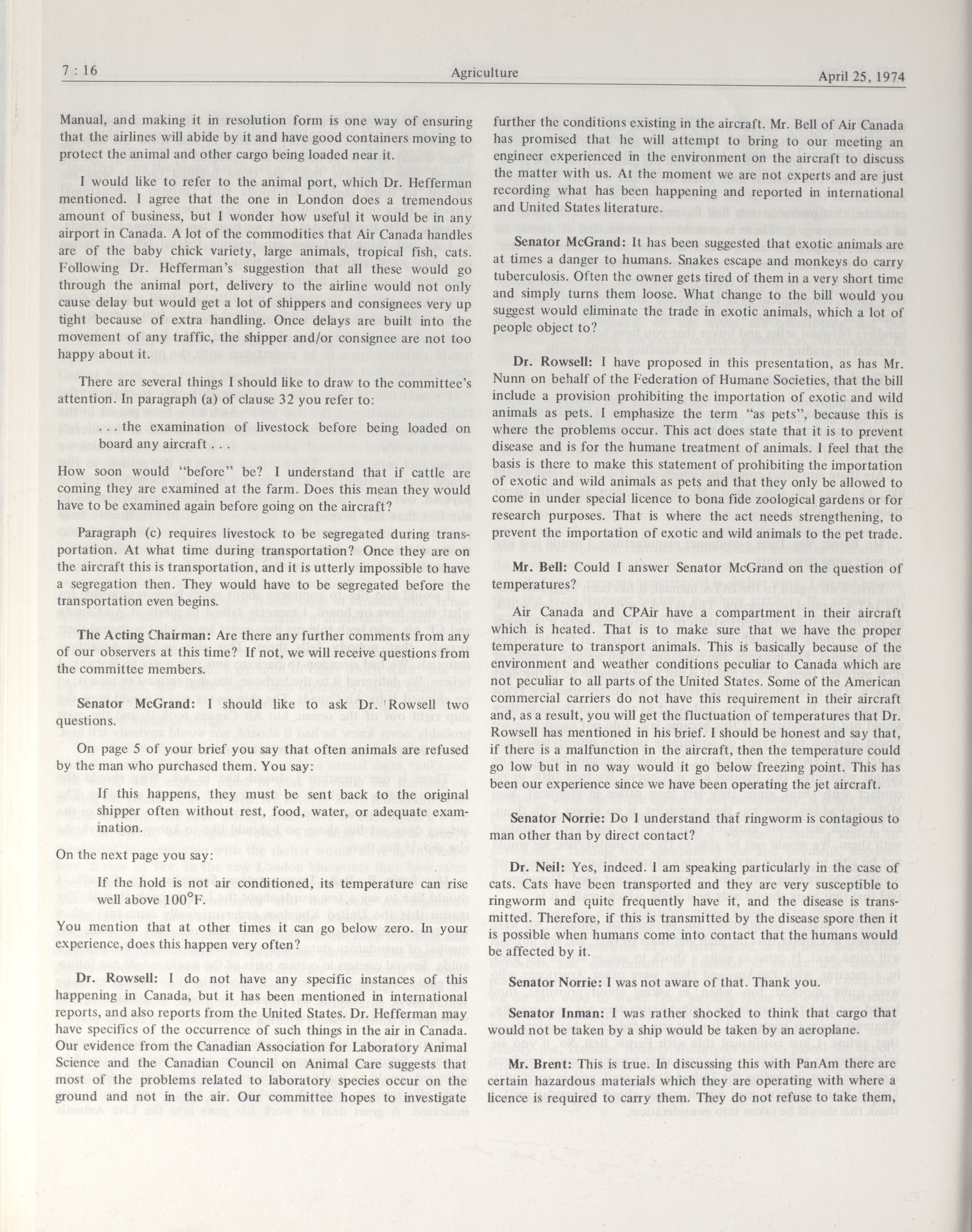 7 : 16

Agriculture

April 25, 1974

Manual, and making it in resolution form is one way of ensuring that the airlines will abide by it and have good containers moving to protect the animal and other cargo being loaded near it.

I would like to refer to the animal port, which Dr. Hefferman mentioned. I agree that the one in London does a tremendous amount of business, but I wonder how useful it would be in any airport in Canada. A lot of the commodities that Air Canada handles are of the baby chick variety, large animals, tropical fish, cats. Following Dr. Hefferman's suggestion that all these would go through the animal port, delivery to the airline would not only cause delay but would get a lot of shippers and consignees very up tight because of extra handling. Once delays are built into the movement of any traffic, the shipper and/or consignee are not too happy about it.

There are several things I should like to draw to the committee's attention. In paragraph (a) of clause 32 you refer to:

. . . the examination of livestock before being loaded on board any aircraft . . .

How soon would "before" be? I understand that if cattle are coming they are examined at the farm. Does this mean they would have to be examined again before going on the aircraft?

Paragraph (c) requires livestock to be segregated during transportation. At what time during transportation? Once they are on the aircraft this is transportation, and it is utterly impossible to have a segregation then. They would have to be segregated before the transportation even begins.

The Acting Chairman: Are there any further comments from any of our observers at this time? If not, we will receive questions from the committee members.

Senator McGrand: I should like to ask Dr. Rowsell two questions.

On page 5 of your brief you say that often animals are refused by the man who purchased them. You say:

If this happens, they must be sent back to the original shipper often without rest, food, water, or adequate examination.

On the next page you say:

If the hold is not air conditioned, its temperature can rise well above 100°F.

You mention that at other times it can go below zero. In your experience, does this happen very often?

Dr. Rowsell: I do not have any specific instances of this happening in Canada, but it has been mentioned in international reports, and also reports from the United States. Dr. Hefferman may have specifics of the occurrence of such things in the air in Canada. Our evidence from the Canadian Association for Laboratory Animal Science and the Canadian Council on Animal Care suggests that most of the problems related to laboratory species occur on the ground and not in the air. Our committee hopes to investigate further the conditions existing in the aircraft. Mr. Bell of Air Canada has promised that he will attempt to bring to our meeting an engineer experienced in the environment on the aircraft to discuss the matter with us. At the moment we are not experts and are just recording what has been happening and reported in international and United States literature.

Senator McGrand: It has been suggested that exotic animals are at times a danger to humans. Snakes escape and monkeys do carry tuberculosis. Often the owner gets tired of them in a very short time and simply turns them loose. What change to the bill would you suggest would eliminate the trade in exotic animals, which a lot of people object to?

Dr. Rowsell: I have proposed in this presentation, as has Mr. Nunn on behalf of the Federation of Humane Societies, that the bill include a provision prohibiting the importation of exotic and wild animals as pets. I emphasize the term "as pets", because this is where the problems occur. This act does state that it is to prevent disease and is for the humane treatment of animals. I feel that the basis is there to make this statement of prohibiting the importation of exotic and wild animals as pets and that they only be allowed to come in under special licence to bona fide zoological gardens or for research purposes. That is where the act needs strengthening, to prevent the importation of exotic and wild animals to the pet trade.

Mr. Bell: Could I answer Senator McGrand on the question of temperatures?

Air Canada and CPAir have a compartment in their aircraft which is heated. That is to make sure that we have the proper temperature to transport animals. This is basically because of the environment and weather conditions peculiar to Canada which are not peculiar to all parts of the United States. Some of the American commercial carriers do not have this requirement in their aircraft and, as a result, you will get the fluctuation of temperatures that Dr. Rowsell has mentioned in his brief. I should be honest and say that, if there is a malfunction in the aircraft, then the temperature could go low but in no way would it go below freezing point. This has been our experience since we have been operating the jet aircraft.

Senator Norrie: Do I understand that ringworm is contagious to man other than by direct contact?

Dr. Neil: Yes, indeed. I am speaking particularly in the case of cats. Cats have been transported and they are very susceptible to ringworm and quite frequently have it, and the disease is transmitted. Therefore, if this is transmitted by the disease spore then it is possible when humans come into contact that the humans would be affected by it.

Senator Norrie: I was not aware of that. Thank you.

Senator Inman: I was rather shocked to think that cargo that would not be taken by a ship would be taken by an aeroplane.

Mr. Brent: This is true. In discussing this with PanAm there are certain hazardous materials which they are operating with where a licence is required to carry them. They do not refuse to take them,